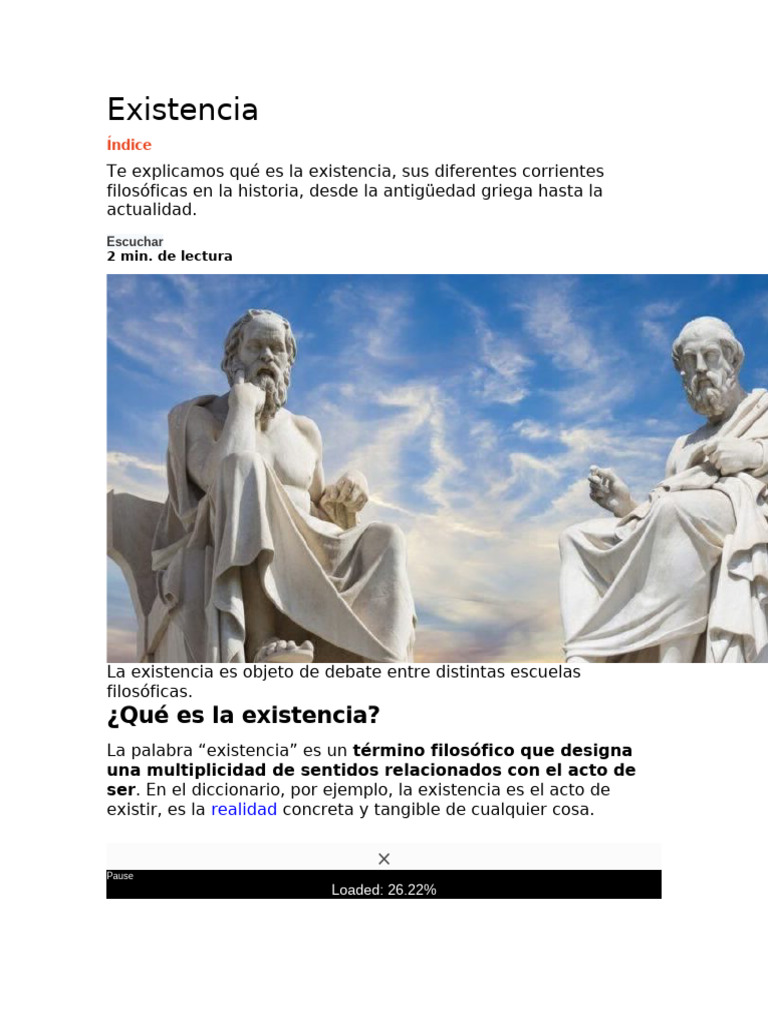 Existencia

Índice

Te explicamos qué es la existencia, sus diferentes corrientes filosóficas en la historia, desde la antigüedad griega hasta la actualidad.

Escuchar
2 min. de lectura

La existencia es objeto de debate entre distintas escuelas filosóficas.

¿Qué es la existencia?

La palabra “existencia” es un término filosófico que designa una multiplicidad de sentidos relacionados con el acto de ser. En el diccionario, por ejemplo, la existencia es el acto de existir, es la realidad concreta y tangible de cualquier cosa.

×
Pause
Loaded: 26.22%